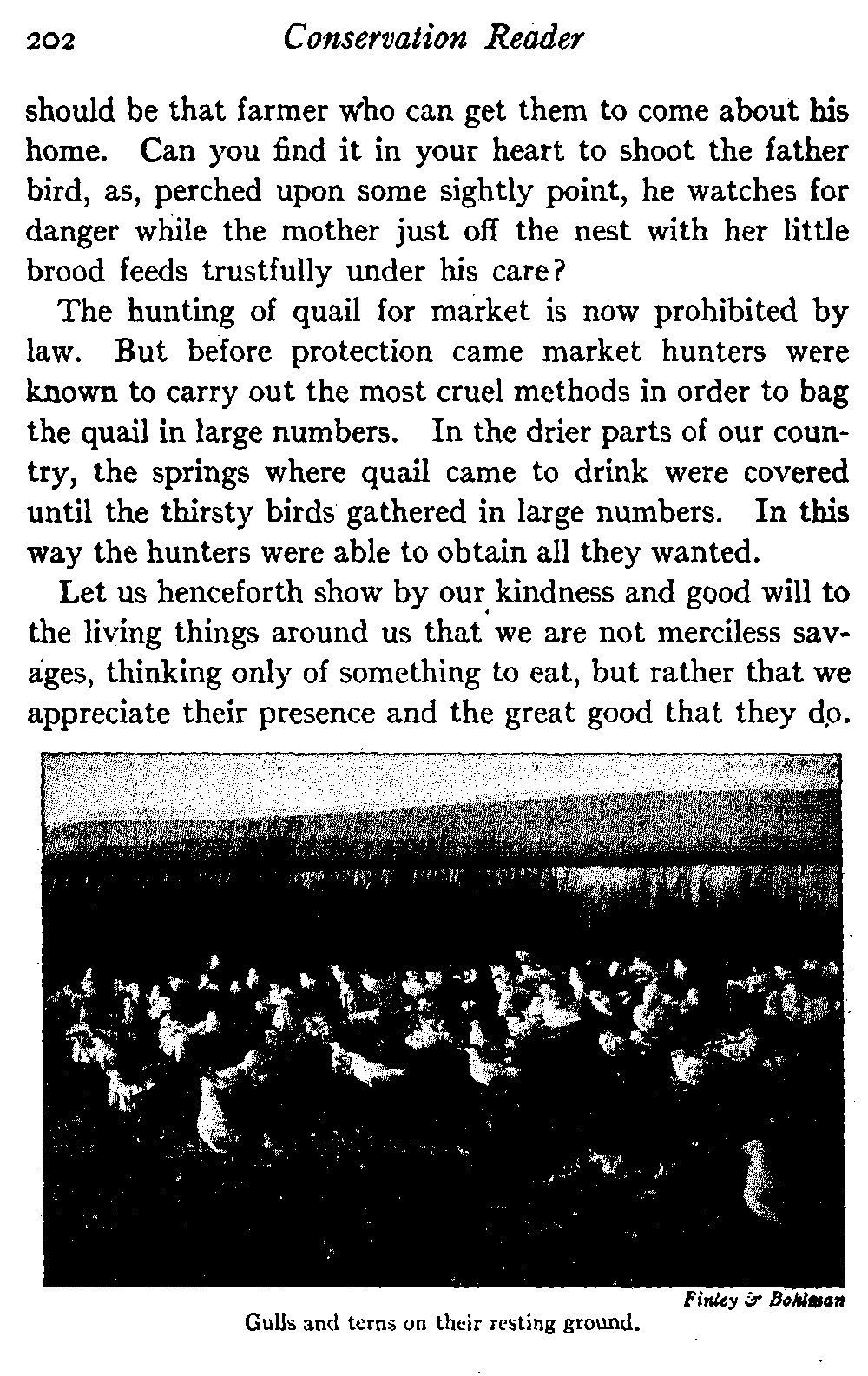 202 Conservation Reader

should be that farmer who can get them to come about his home. Can you find it in your heart to shoot the father bird, as, perched upon some sightly point, he watches for danger while the mother just off the nest with her little brood feeds trustfully under his care?

The hunting of quail for market is now prohibited by law. But before protection came market hunters were known to carry out the most cruel methods in order to bag the quail in large numbers. In the drier parts of our country, the springs where quail came to drink were covered until the thirsty birds gathered in large numbers. In this way the hunters were able to obtain all they wanted.

Let us henceforth show by our kindness and good will to the living things around us that we are not merciless savages, thinking only of something to eat, but rather that we appreciate their presence and the great good that they do.

Finley & Bohlman

Gulls and terns on their resting ground.